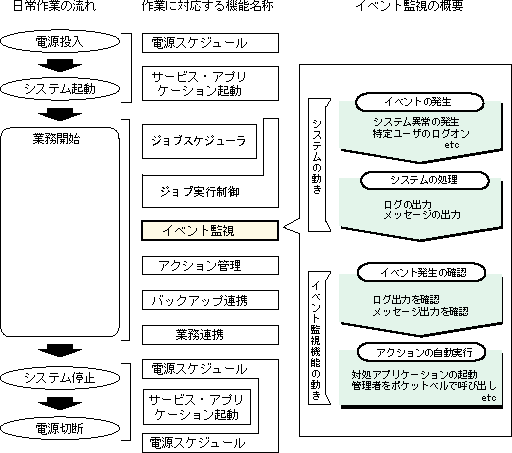 日常作業の流れ

電源投入

システム起動

業務開始

システム停止

電源切断

作業に対応する機能名称

電源スケジュール

サービス・アプリケーション起動

ジョブスケジューラ

ジョブ実行制御

イベント監視

アクション管理

バックアップ連携

業務連携

電源スケジュール

サービス・アプリケーション起動

電源スケジュール

イベント監視の概要

システムの動き

イベントの発生

システム異常の発生
特定ユーザのログオン
etc

システムの処理

ログの出力
メッセージの出力

イベント監視機能の動き

イベント発生の確認

ログ出力を確認
メッセージ出力を確認

アクションの自動実行

対処アプリケーションの起動
管理者をポケットベルで呼び出し
etc